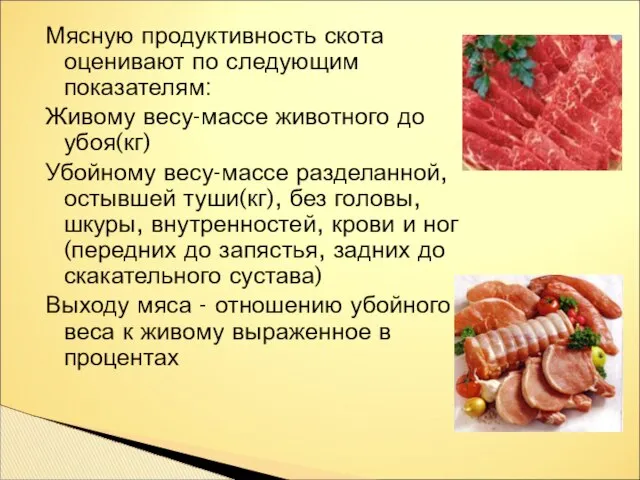 Мясную продуктивность скота оценивают по следующим показателям:

Живому весу-массе животного до убоя(кг)

Убойному весу-массе разделанной, остывшей туши(кг), без головы, шкуры, внутренностей, крови и ног (передних до запястья, задних до скакательного сустава)

Выходу мяса - отношению убойного веса к живому выраженное в процентах